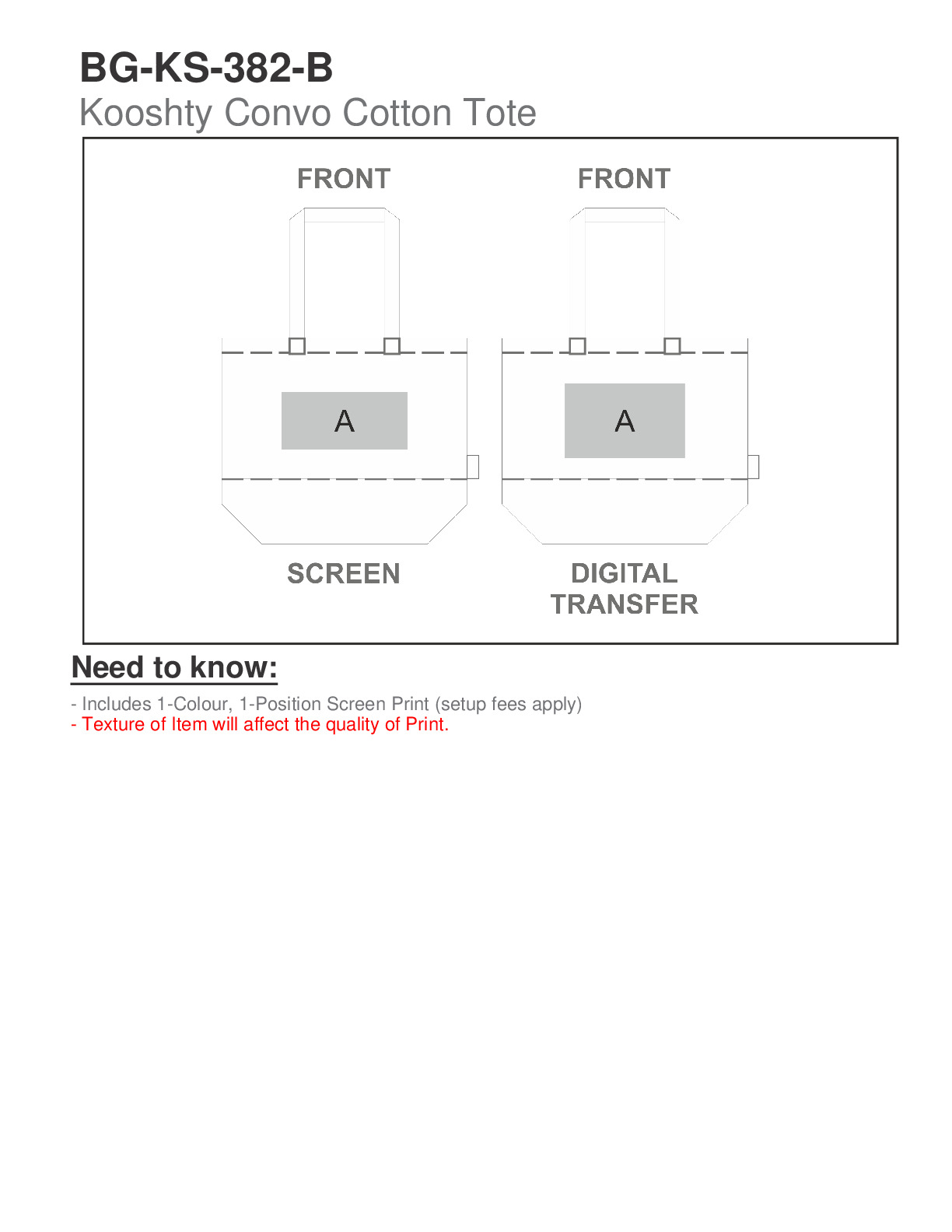 BG-KS-382-B
Kooshty Convo Cotton Tote

FRONT

A

SCREEN

FRONT

A

DIGITAL TRANSFER

Need to know:

- Includes 1-Colour, 1-Position Screen Print (setup fees apply)
- Texture of Item will affect the quality of Print.